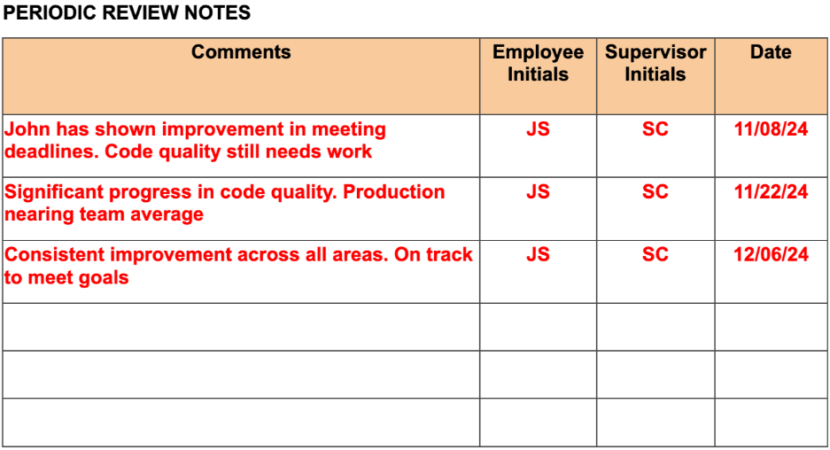 PERIODIC REVIEW NOTES

| Comments | Employee Initials | Supervisor Initials | Date |
|---|---|---|---|
| John has shown improvement in meeting deadlines. Code quality still needs work | JS | SC | 11/08/24 |
| Significant progress in code quality. Production nearing team average | JS | SC | 11/22/24 |
| Consistent improvement across all areas. On track to meet goals | JS | SC | 12/06/24 |
| | | | |
| | | | |
| | | | |